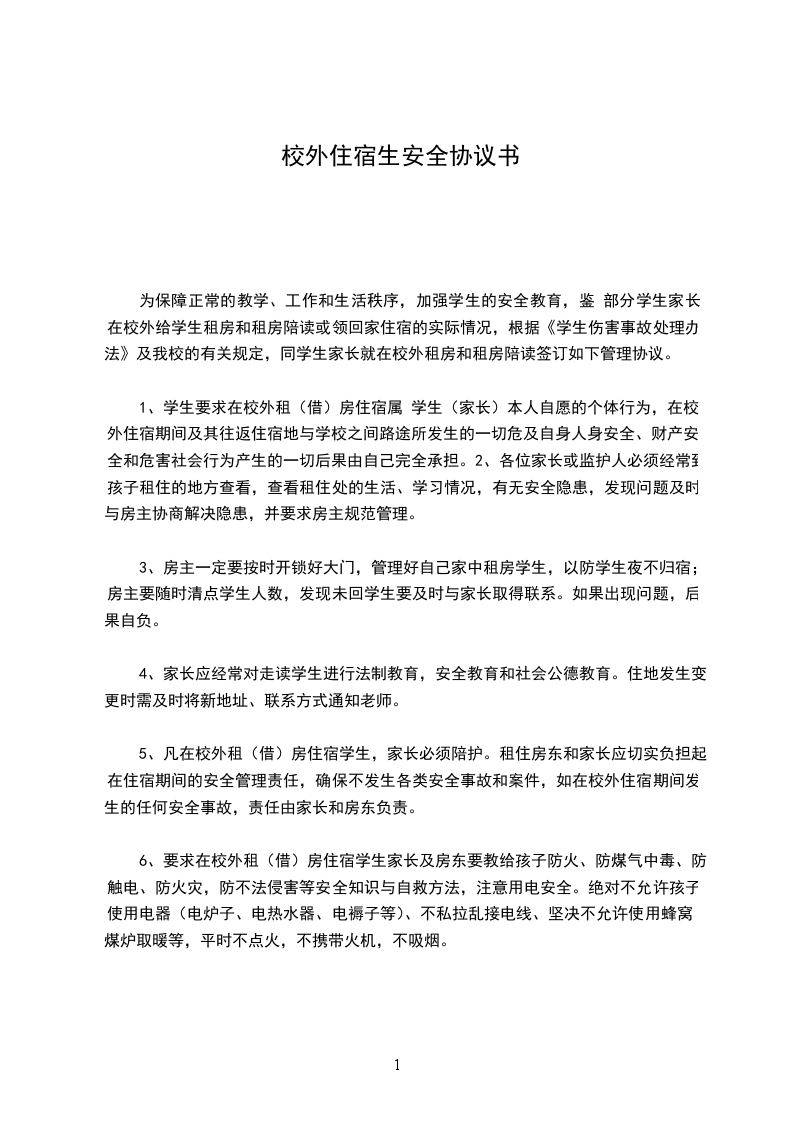 校外住宿生安全协议书

为保障正常的教学、工作和生活秩序，加强学生的安全教育，鉴 部分学生家长在校外给学生租房和租房陪读或领回家住宿的实际情况，根据《学生伤害事故处理办法》及我校的有关规定，同学生家长就在校外租房和租房陪读签订如下管理协议。

1、学生要求在校外租（借）房住宿属 学生（家长）本人自愿的个体行为，在校外住宿期间及其往返住宿地与学校之间路途所发生的一切危及自身人身安全、财产安全和危害社会行为产生的一切后果由自己完全承担。2、各位家长或监护人必须经常到孩子租住的地方查看，查看租住处的生活、学习情况，有无安全隐患，发现问题及时与房主协商解决隐患，并要求房主规范管理。

3、房主一定要按时开锁好大门，管理好自己家中租房学生，以防学生夜不归宿；房主要随时清点学生人数，发现未回学生要及时与家长取得联系。如果出现问题，后果自负。

4、家长应经常对走读学生进行法制教育，安全教育和社会公德教育。住地发生变更时需及时将新地址、联系方式通知老师。

5、凡在校外租（借）房住宿学生，家长必须陪护。租住房东和家长应切实负担起在住宿期间的安全管理责任，确保不发生各类安全事故和案件，如在校外住宿期间发生的任何安全事故，责任由家长和房东负责。

6、要求在校外租（借）房住宿学生家长及房东要教给孩子防火、防煤气中毒、防触电、防火灾，防不法侵害等安全知识与自救方法，注意用电安全。绝对不允许孩子使用电器（电炉子、电热水器、电褥子等）、不私拉乱接电线、坚决不允许使用蜂窝煤炉取暖等，平时不点火，不携带火机，不吸烟。

1